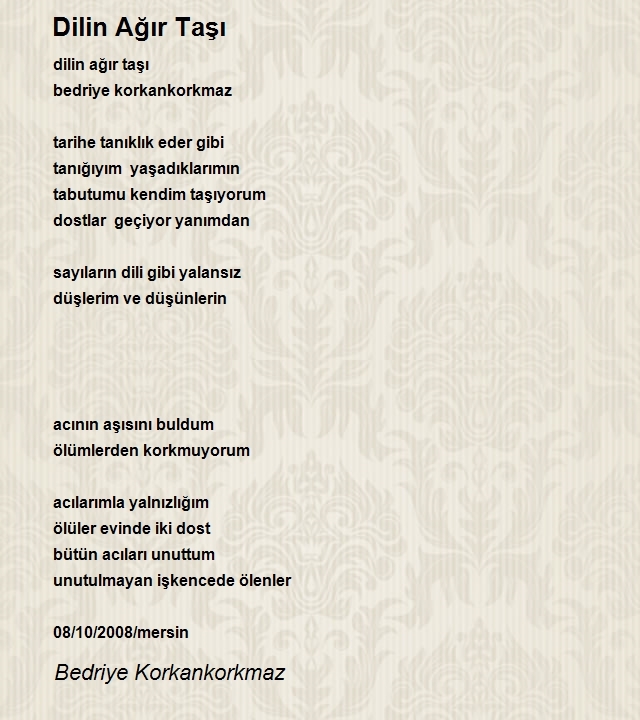 Dilin Ağır Taşı

dilin ağır taşı
bedriye korkankorkmaz

tarihe tanıklık eder gibi
tanığıyım  yaşadıklarımın
tabutumu kendim taşıyorum
dostlar  geçiyor yanımdan

sayıların dili gibi yalansız
düşlerim ve düşünlerin

acının aşısını buldum
ölümlerden korkmuyorum

acılarımla yalnızlığım
ölüler evinde iki dost
bütün acıları unuttum
unutulmayan işkencede ölenler

08/10/2008/mersin

Bedriye Korkankorkmaz